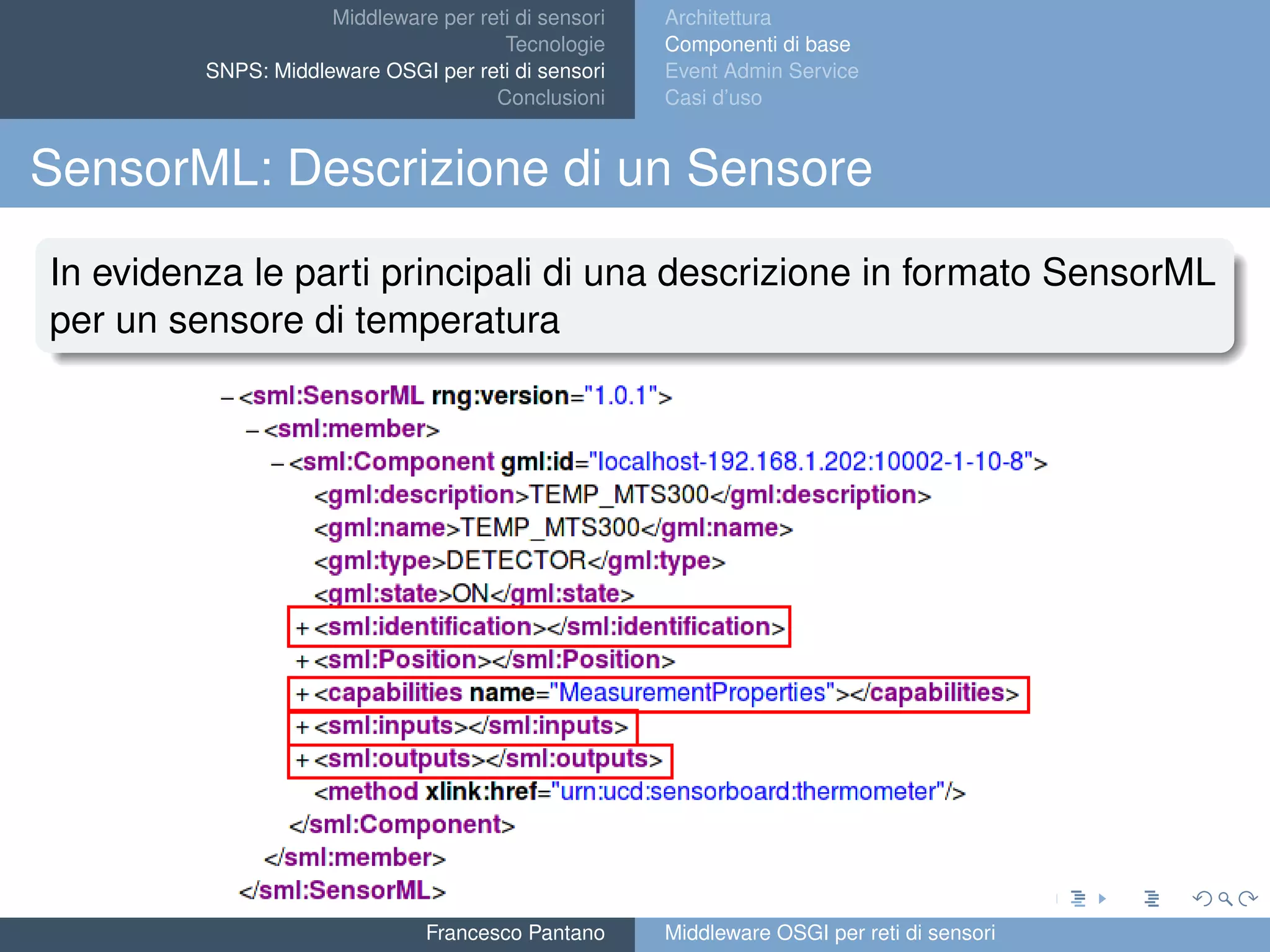 Middleware per reti di sensori
Tecnologie
SNPS: Middleware OSGI per reti di sensori
Conclusioni

Architettura
Componenti di base
Event Admin Service
Casi d'uso

SensorML: Descrizione di un Sensore

In evidenza le parti principali di una descrizione in formato SensorML per un sensore di temperatura

– <sml:SensorML rng:version="1.0.1">
– <sml:member>
– <sml:Component gml:id="localhost-192.168.1.202:10002-1-10-8">
<gml:description>TEMP_MTS300</gml:description>
<gml:name>TEMP_MTS300</gml:name>
<gml:type>DETECTOR</gml:type>
<gml:state>ON</gml:state>
+ <sml:identification></sml:identification>
+ <sml:Position></sml:Position>
+ <capabilities name="MeasurementProperties"></capabilities>
+ <sml:inputs></sml:inputs>
+ <sml:outputs></sml:outputs>
<method xlink:href="urn:ucd:sensorboard:thermometer"/>
</sml:Component>
</sml:member>
</sml:SensorML>

Francesco Pantano
Middleware OSGI per reti di sensori